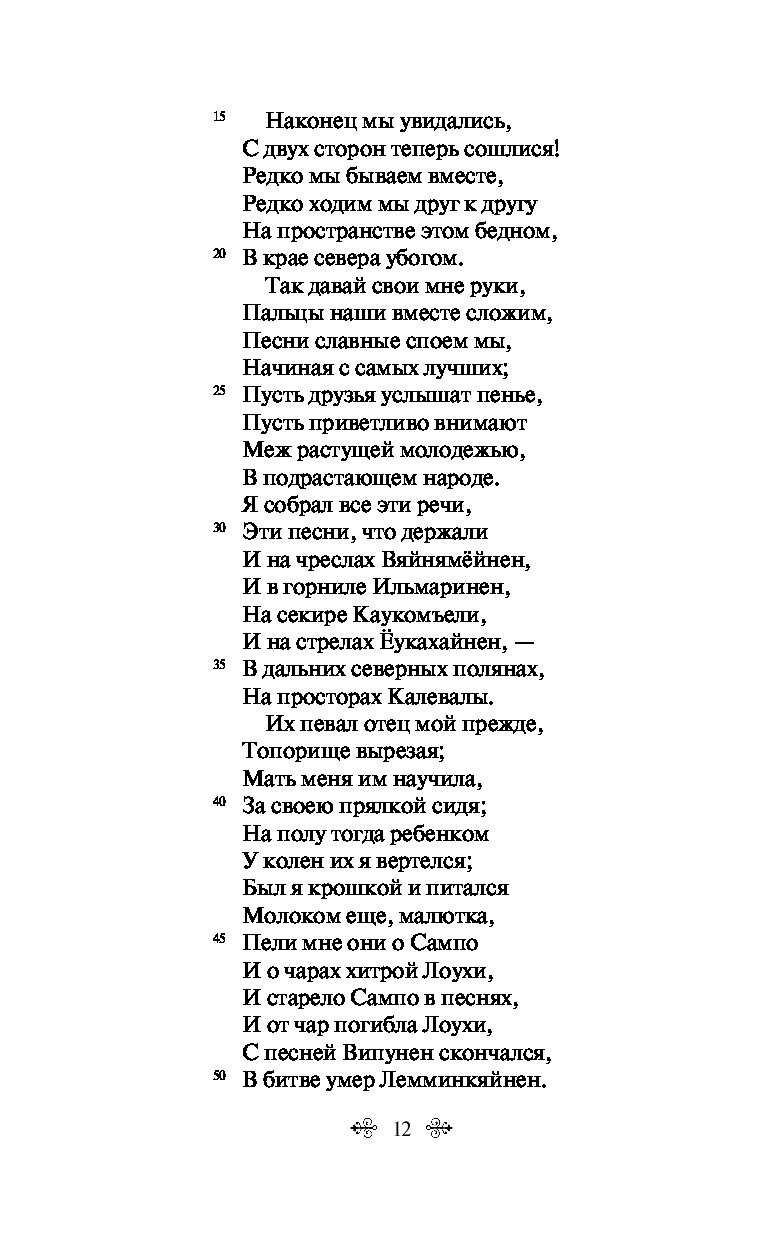 15 Наконец мы увидались,
С двух сторон теперь сошлися!
Редко мы бываем вместе,
Редко ходим мы друг к другу
На пространстве этом бедном,
20 В крае севера убогом.

Так давай свои мне руки,
Пальцы наши вместе сложим,
Песни славные споем мы,
Начиная с самых лучших;
25 Пусть друзья услышат пенье,
Пусть приветливо внимают
Меж растущей молодежью,
В подрастающем народе.
Я собрал все эти речи,
30 Эти песни, что держали
И на чреслах Вяйнямёйнен,
И в горниле Ильмаринен,
На секире Каукомъели,
И на стрелах Ёукахайнен, —
35 В дальних северных полянах,
На просторах Калевалы.

Их певал отец мой прежде,
Топорище вырезая;
Мать меня им научила,
40 За своею прялкой сидя;
На полу тогда ребенком
У колен их я вертелся;
Был я крошкой и питался
Молоком еще, малютка,
45 Пели мне они о Сампо
И о чарах хитрой Лоухи,
И старело Сампо в песнях,
И от чар погибла Лоухи,
С песней Випунен скончался,
50 В битве умер Лемминкяйнен.

12